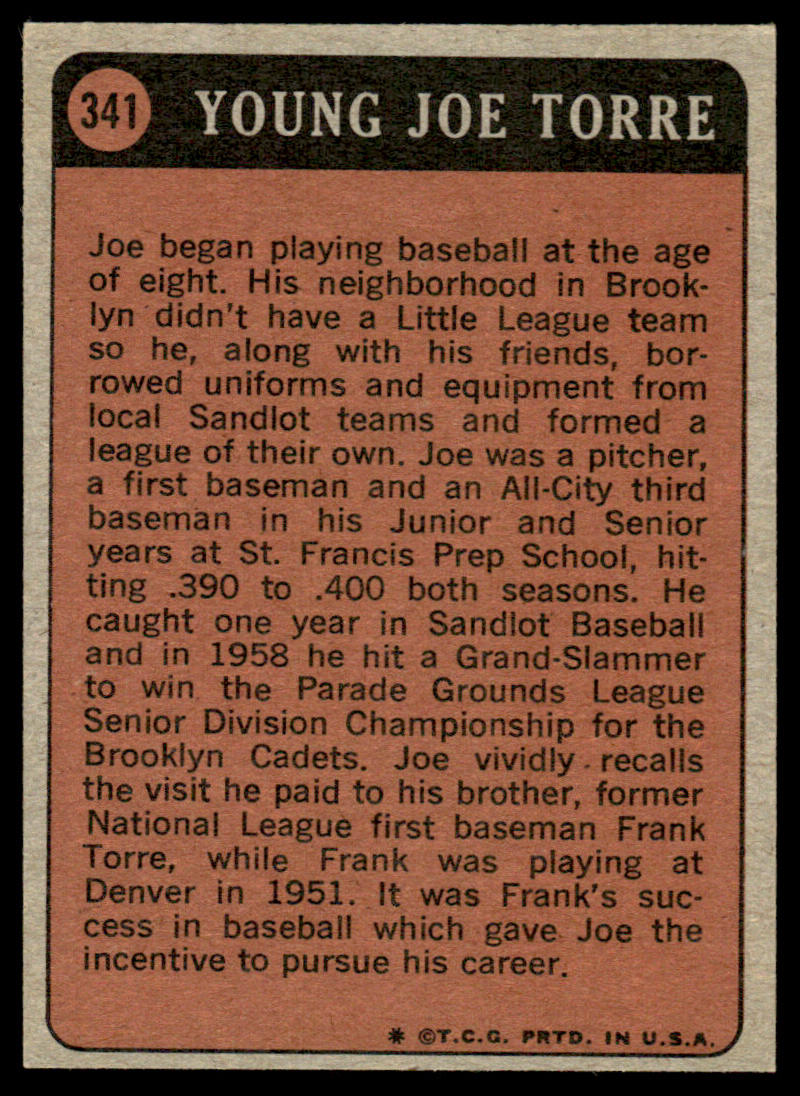 341 YOUNG JOE TORRE

Joe began playing baseball at the age of eight. His neighborhood in Brooklyn didn't have a Little League team so he, along with his friends, borrowed uniforms and equipment from local Sandlot teams and formed a league of their own. Joe was a pitcher, a first baseman and an All-City third baseman in his Junior and Senior years at St. Francis Prep School, hitting .390 to .400 both seasons. He caught one year in Sandlot Baseball and in 1958 he hit a Grand-Slammer to win the Parade Grounds League Senior Division Championship for the Brooklyn Cadets. Joe vividly recalls the visit he paid to his brother, former National League first baseman Frank Torre, while Frank was playing at Denver in 1951. It was Frank's success in baseball which gave Joe the incentive to pursue his career.

* ©T.C.G. PRTD. IN U.S.A.